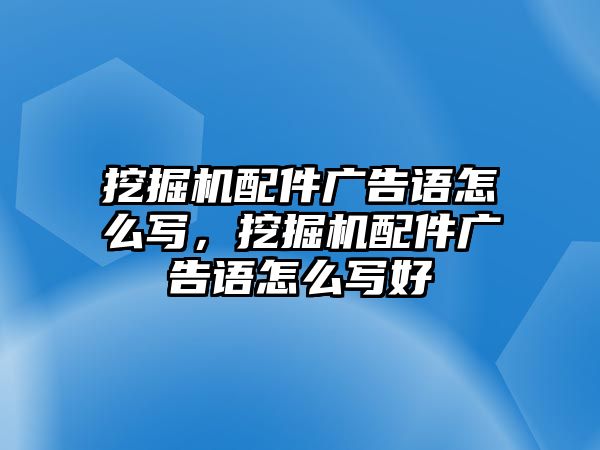 挖掘机配件广告语怎么写，挖掘机配件广告语怎么写好